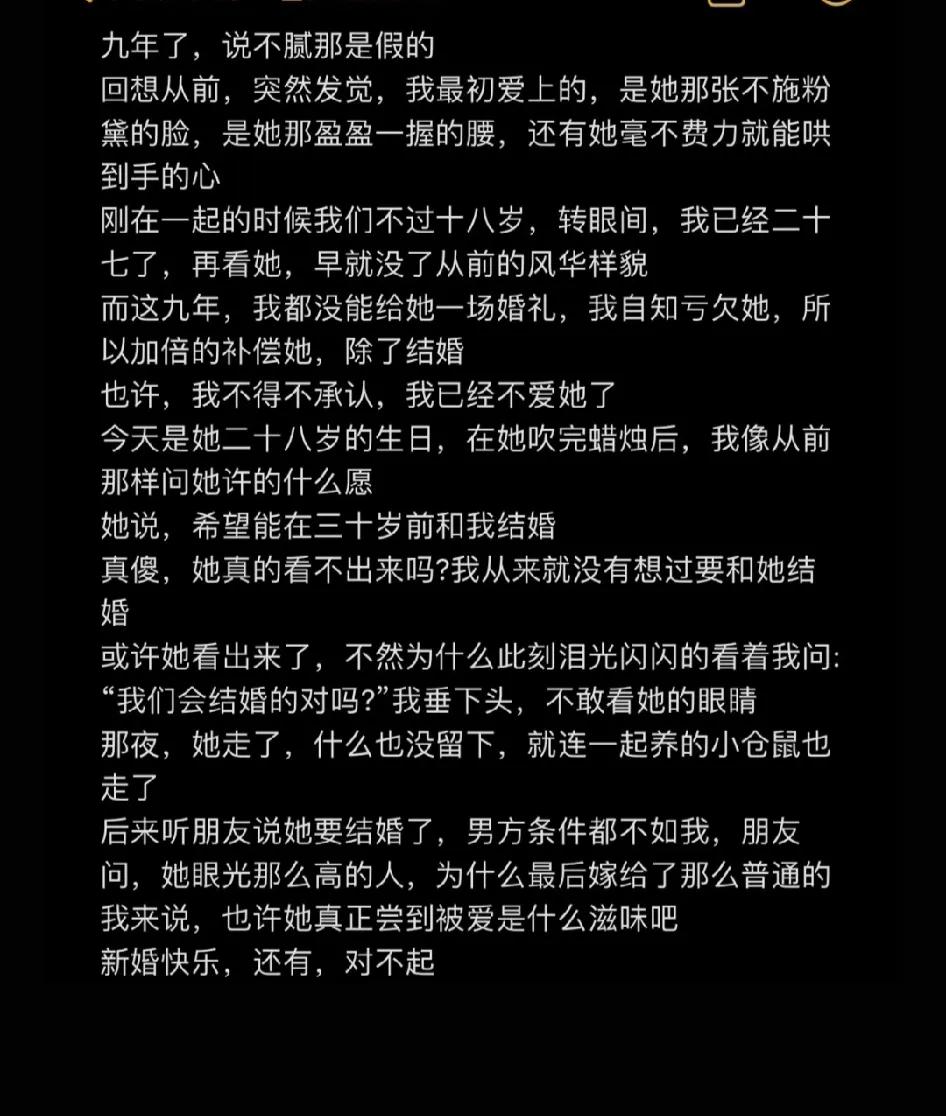 九年了，说不腻那是假的
回想从前，突然发觉，我最初爱上的，是她那张不施粉黛的脸，是她那盈盈一握的腰，还有她毫不费力就能哄到手的心
刚在一起的时候我们不过十八岁，转眼间，我已经二十七了，再看她，早就没了从前的风华样貌
而这九年，我都没能给她一场婚礼，我自知亏欠她，所以加倍的补偿她，除了结婚
也许，我不得不承认，我已经不爱她了
今天是她二十八岁的生日，在她吹完蜡烛后，我像从前那样问她许的什么愿
她说，希望能在三十岁前和我结婚
真傻，她真的看不出来吗?我从来就没有想过要和她结婚
或许她看出来了，不然为什么此刻泪光闪闪的看着我问:“我们会结婚的对吗?”我垂下头，不敢看她的眼睛
那夜，她走了，什么也没留下，就连一起养的小仓鼠也走了
后来听朋友说她要结婚了，男方条件都不如我，朋友问，她眼光那么高的人，为什么最后嫁给了那么普通的
我来说，也许她真正尝到被爱是什么滋味吧
新婚快乐，还有，对不起